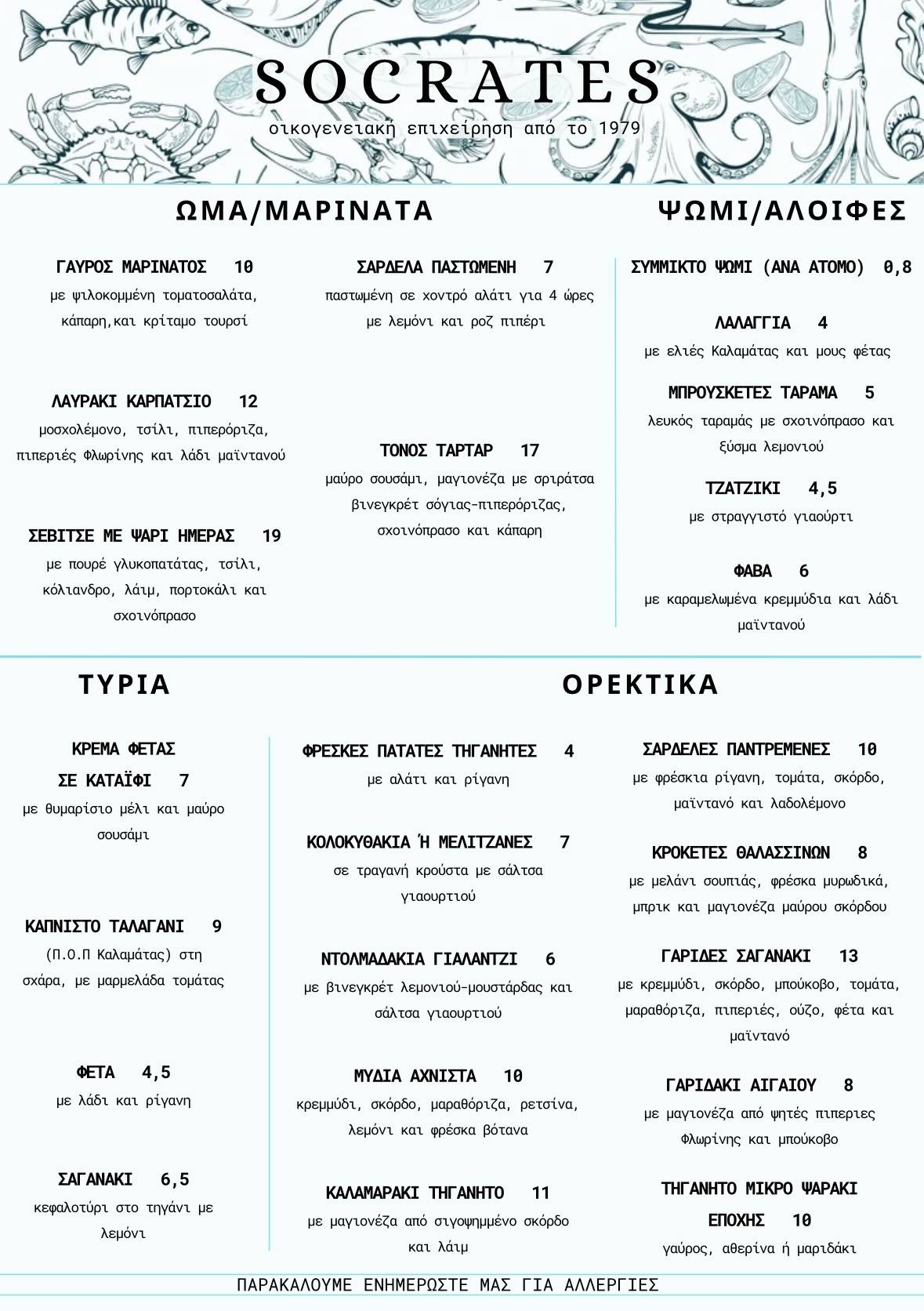 SOCRATES
οικογενειακή επιχείρηση από το 1979

ΩΜΑ/ΜΑΡΙΝΑΤΑ

ΓΑΥΡΟΣ ΜΑΡΙΝΑΤΟΣ 10
με ψιλοκομμένη τοματοσαλάτα, κάπαρη,και κρίταμο τουρσί

ΛΑΥΡΑΚΙ ΚΑΡΠΑΤΣΙΟ 12
μοσχολέμονο, τσίλι, πιπερόριζα, πιπεριές Φλωρίνης και λάδι μαϊντανού

ΣΕΒΙΤΣΕ ΜΕ ΨΑΡΙ ΗΜΕΡΑΣ 19
με πουρέ γλυκοπατάτας, τσίλι, κόλιανδρο, λάιμ, πορτοκάλι και σχοινόπρασο

ΣΑΡΔΕΛΑ ΠΑΣΤΩΜΕΝΗ 7
παστωμένη σε χοντρό αλάτι για 4 ώρες με λεμόνι και ροζ πιπέρι

ΤΟΝΟΣ ΤΑΡΤΑΡ 17
μαύρο σουσάμι, μαγιονέζα με σριράτσα βινεγκρέτ σόγιας-πιπερόριζας, σχοινόπρασο και κάπαρη

ΨΩΜΙ/ΑΛΟΙΦΕΣ

ΣΥΜΜΙΚΤΟ ΨΩΜΙ (ΑΝΑ ΑΤΟΜΟ) 0,8

ΛΑΛΑΓΓΙΑ 4
με ελιές Καλαμάτας και μους φέτας

ΜΠΡΟΥΣΚΕΤΕΣ ΤΑΡΑΜΑ 5
λευκός ταραμάς με σχοινόπρασο και ξύσμα λεμονιού

ΤΖΑΤΖΙΚΙ 4,5
με στραγγιστό γιαούρτι

ΦΑΒΑ 6
με καραμελωμένα κρεμμύδια και λάδι μαϊντανού

ΤΥΡΙΑ

ΚΡΕΜΑ ΦΕΤΑΣ ΣΕ ΚΑΤΑΪΦΙ 7
με θυμαρίσιο μέλι και μαύρο σουσάμι

ΚΑΠΝΙΣΤΟ ΤΑΛΑΓΑΝΙ 9
(Π.Ο.Π Καλαμάτας) στη σχάρα, με μαρμελάδα τομάτας

ΦΕΤΑ 4,5
με λάδι και ρίγανη

ΣΑΓΑΝΑΚΙ 6,5
κεφαλοτύρι στο τηγάνι με λεμόνι

ΟΡΕΚΤΙΚΑ

ΦΡΕΣΚΕΣ ΠΑΤΑΤΕΣ ΤΗΓΑΝΗΤΕΣ 4
με αλάτι και ρίγανη

ΚΟΛΟΚΥΘΑΚΙΑ Ή ΜΕΛΙΤΖΑΝΕΣ 7
σε τραγανή κρούστα με σάλτσα γιαουρτιού

ΝΤΟΛΜΑΔΑΚΙΑ ΓΙΑΛΑΝΤΖΙ 6
με βινεγκρέτ λεμονιού-μουστάρδας και σάλτσα γιαουρτιού

ΜΥΔΙΑ ΑΧΝΙΣΤΑ 10
κρεμμύδι, σκόρδο, μαραθόριζα, ρετσίνα, λεμόνι και φρέσκα βότανα

ΚΑΛΑΜΑΡΑΚΙ ΤΗΓΑΝΗΤΟ 11
με μαγιονέζα από σιγοψημμένο σκόρδο και λάιμ

ΣΑΡΔΕΛΕΣ ΠΑΝΤΡΕΜΕΝΕΣ 10
με φρέσκια ρίγανη, τομάτα, σκόρδο, μαϊντανό και λαδολέμονο

ΚΡΟΚΕΤΕΣ ΘΑΛΑΣΣΙΝΩΝ 8
με μελάνι σουπιάς, φρέσκα μυρωδικά, μπρικ και μαγιονέζα μαύρου σκόρδου

ΓΑΡΙΔΕΣ ΣΑΓΑΝΑΚΙ 13
με κρεμμύδι, σκόρδο, μπούκοβο, τομάτα, μαραθόριζα, πιπεριές, ούζο, φέτα και μαϊντανό

ΓΑΡΙΔΑΚΙ ΑΙΓΑΙΟΥ 8
με μαγιονέζα από ψητές πιπεριες Φλωρίνης και μπούκοβο

ΤΗΓΑΝΗΤΟ ΜΙΚΡΟ ΨΑΡΑΚΙ ΕΠΟΧΗΣ 10
γαύρος, αθερίνα ή μαριδάκι

ΠΑΡΑΚΑΛΟΥΜΕ ΕΝΗΜΕΡΩΣΤΕ ΜΑΣ ΓΙΑ ΑΛΛΕΡΓΙΕΣ